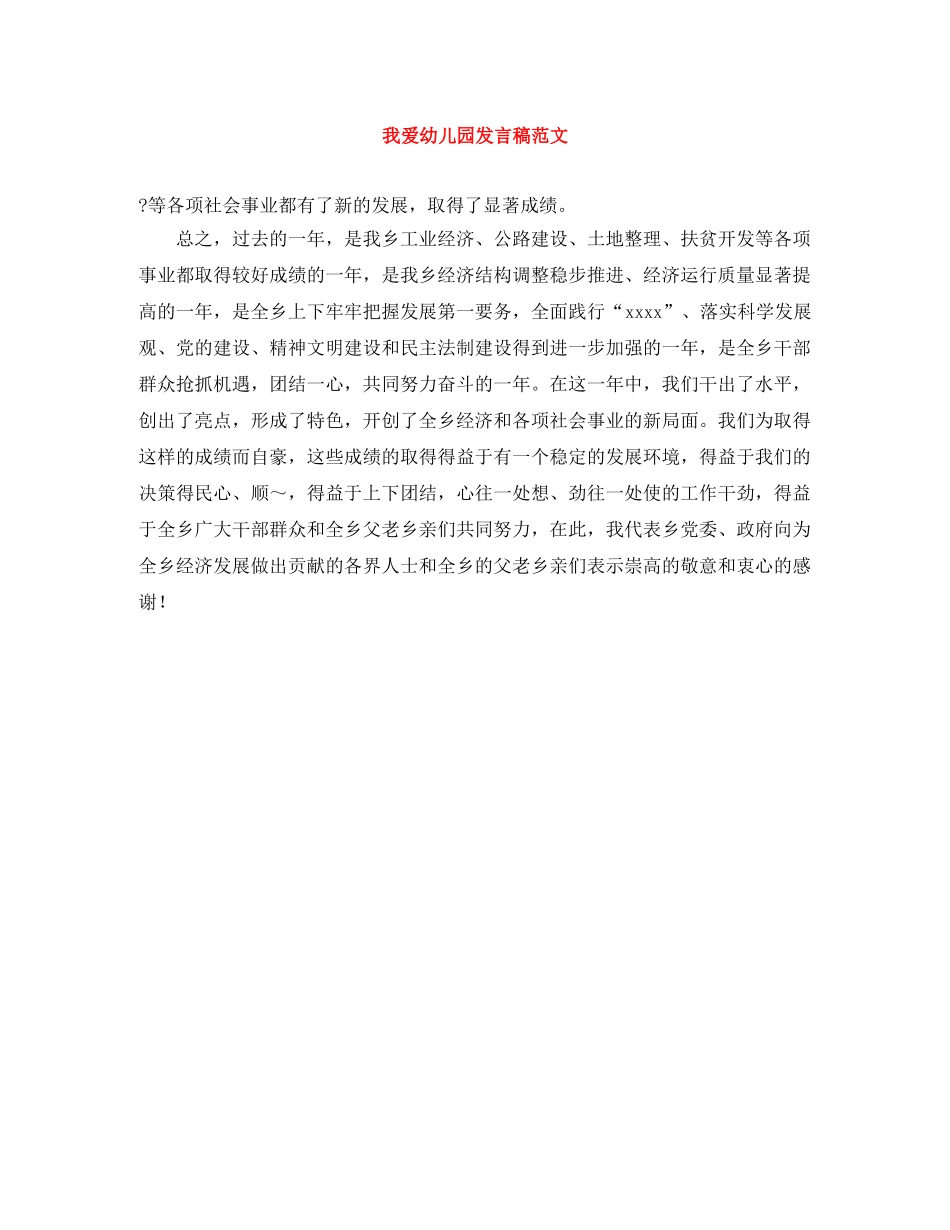 我爱幼儿园发言稿范文

?等各项社会事业都有了新的发展，取得了显著成绩。

总之，过去的一年，是我乡工业经济、公路建设、土地整理、扶贫开发等各项事业都取得较好成绩的一年，是我乡经济结构调整稳步推进、经济运行质量显著提高的一年，是全乡上下牢牢把握发展第一要务，全面践行“xxxx”、落实科学发展观、党的建设、精神文明建设和民主法制建设得到进一步加强的一年，是全乡干部群众抢抓机遇，团结一心，共同努力奋斗的一年。在这一年中，我们干出了水平，创出了亮点，形成了特色，开创了全乡经济和各项社会事业的新局面。我们为取得这样的成绩而自豪，这些成绩的取得得益于有一个稳定的发展环境，得益于我们的决策得民心、顺～，得益于上下团结，心往一处想、劲往一处使的工作干劲，得益于全乡广大干部群众和全乡父老乡亲们共同努力，在此，我代表乡党委、政府向为全乡经济发展做出贡献的各界人士和全乡的父老乡亲们表示崇高的敬意和衷心的感谢！